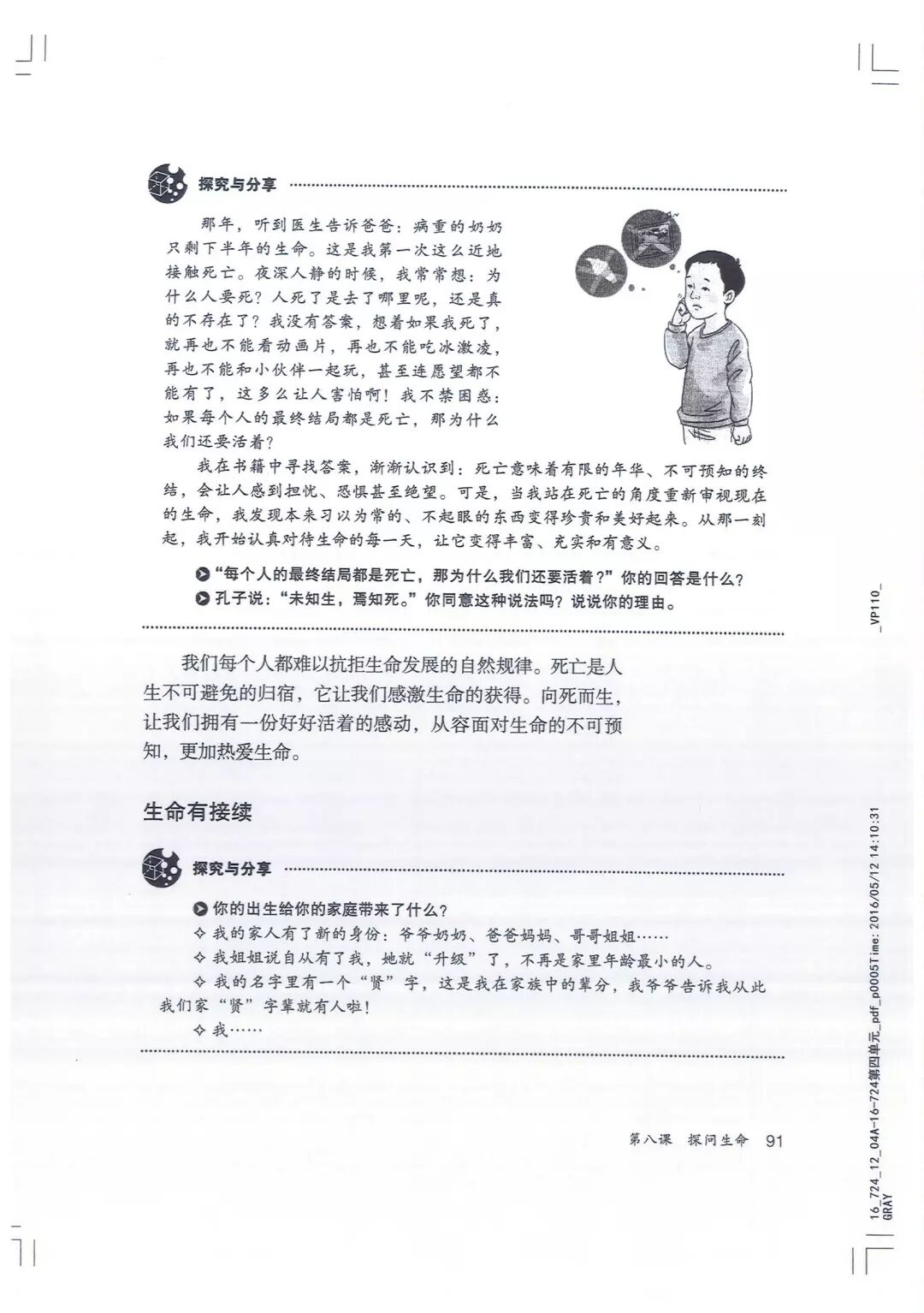 探究与分享

那年，听到医生告诉爸爸：病重的奶奶只剩下半年的生命。这是我第一次这么近地接触死亡。夜深人静的时候，我常常想：为什么人要死？人死了是去了哪里呢，还是真的不存在了？我没有答案，想着如果我死了，就再也不能看动画片，再也不能吃冰激凌，再也不能和小伙伴一起玩，甚至连愿望都不能有了，这多么让人害怕啊！我不禁困惑：如果每个人的最终结局都是死亡，那为什么我们还要活着？

我在书籍中寻找答案，渐渐认识到：死亡意味着有限的年华、不可预知的终结，会让人感到担忧、恐惧甚至绝望。可是，当我站在死亡的角度重新审视现在的生命，我发现本来习以为常的、不起眼的东西变得珍贵和美好起来。从那一刻起，我开始认真对待生命的每一天，让它变得丰富、充实和有意义。

“每个人的最终结局都是死亡，那为什么我们还要活着？”你的回答是什么？
孔子说：“未知生，焉知死。”你同意这种说法吗？说说你的理由。

我们每个人都难以抗拒生命发展的自然规律。死亡是人生不可避免的归宿，它让我们感激生命的获得。向死而生，让我们拥有一份好好活着的感动，从容面对生命的不可预知，更加热爱生命。

生命有接续

探究与分享

你的出生给你的家庭带来了什么？
✧ 我的家人有了新的身份：爷爷奶奶、爸爸妈妈、哥哥姐姐……
✧ 我姐姐说自从有了我，她就“升级”了，不再是家里年龄最小的人。
✧ 我的名字里有一个“贤”字，这是我在家族中的辈分，我爷爷告诉我从此我们家“贤”字辈就有人啦！
✧ 我……

第八课 探问生命 91

_VP110_

16_724_12_04A-16-724第四单元_pdf_p0005Time: 2016/05/12 14:10:31 GRAY